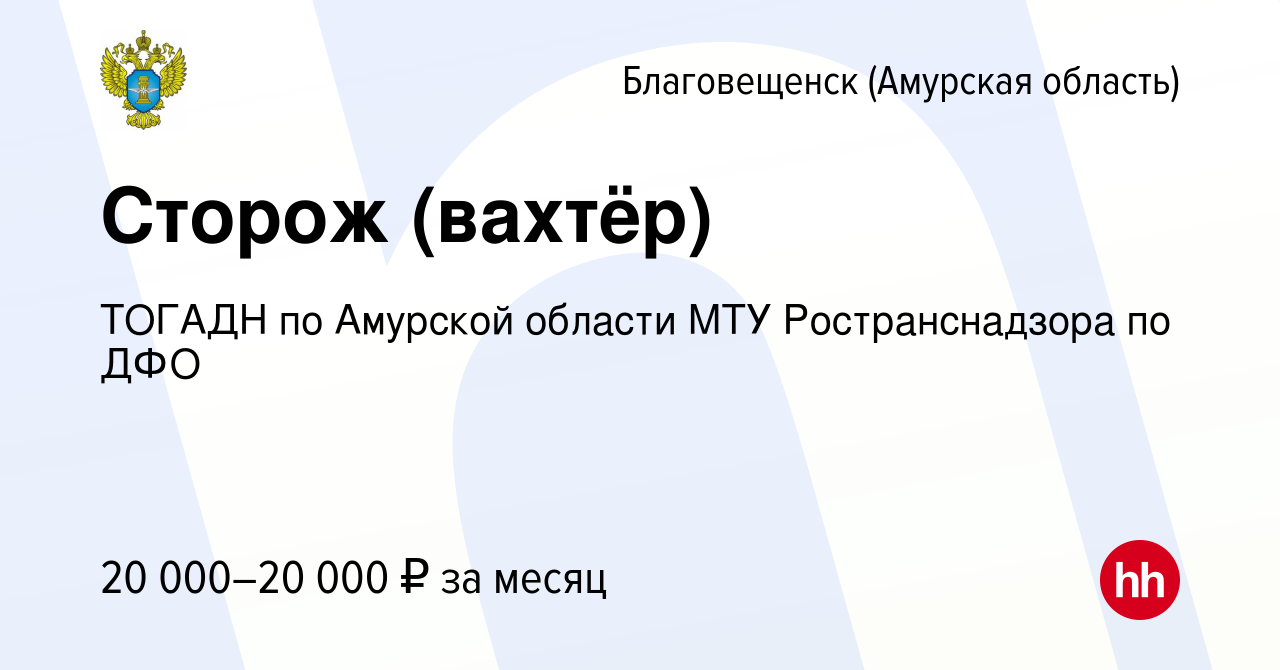 Благовещенск (Амурская область)

Сторож (вахтёр)

ТОГАДН по Амурской области МТУ Ространснадзора по ДФО

20 000–20 000 ₽ за месяц

hh